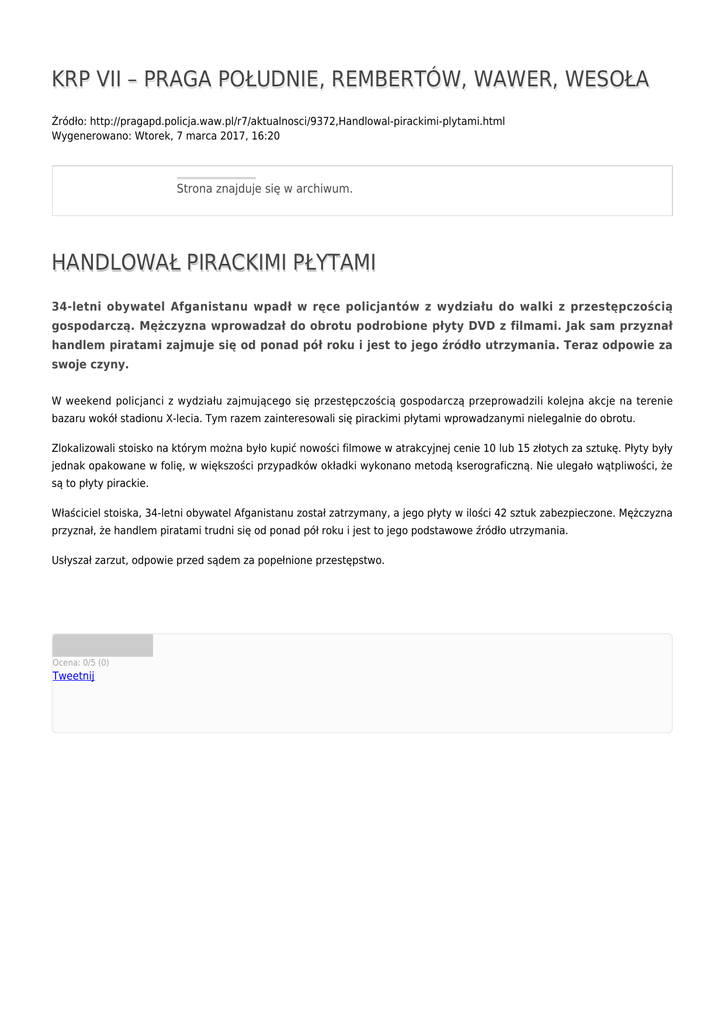 KRP VII – PRAGA POŁUDNIE, REMBERTÓW, WAWER, WESOŁA

Źródło: http://pragapd.policja.waw.pl/r7/aktualnosci/9372,Handlowal-pirackimi-plytami.html
Wygenerowano: Wtorek, 7 marca 2017, 16:20

Strona znajduje się w archiwum.

HANDLOWAŁ PIRACKIMI PŁYTAMI

34-letni obywatel Afganistanu wpadł w ręce policjantów z wydziału do walki z przestępczością gospodarczą. Mężczyzna wprowadzał do obrotu podrobione płyty DVD z filmami. Jak sam przyznał handlem piratami zajmuje się od ponad pół roku i jest to jego źródło utrzymania. Teraz odpowie za swoje czyny.

W weekend policjanci z wydziału zajmującego się przestępczością gospodarczą przeprowadzili kolejna akcje na terenie bazaru wokół stadionu X-lecia. Tym razem zainteresowali się pirackimi płytami wprowadzanymi nielegalnie do obrotu.

Zlokalizowali stoisko na którym można było kupić nowości filmowe w atrakcyjnej cenie 10 lub 15 złotych za sztukę. Płyty były jednak opakowane w folię, w większości przypadków okładki wykonano metodą kserograficzną. Nie ulegało wątpliwości, że są to płyty pirackie.

Właściciel stoiska, 34-letni obywatel Afganistanu został zatrzymany, a jego płyty w ilości 42 sztuk zabezpieczone. Mężczyzna przyznał, że handlem piratami trudni się od ponad pół roku i jest to jego podstawowe źródło utrzymania.

Usłyszał zarzut, odpowie przed sądem za popełnione przestępstwo.

Ocena: 0/5 (0)
Tweetnij